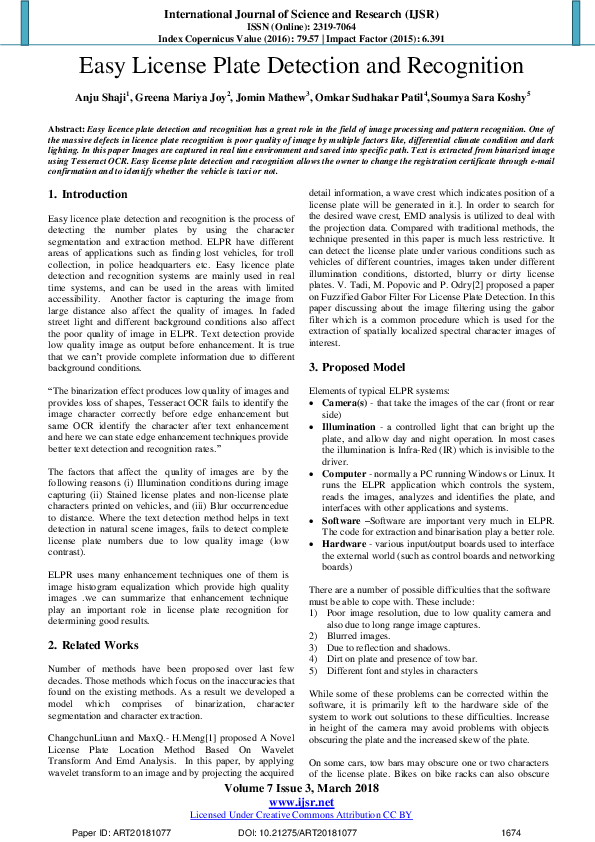 International Journal of Science and Research (IJSR)
ISSN (Online): 2319-7064
Index Copernicus Value (2016): 79.57 | Impact Factor (2015): 6.391

Easy License Plate Detection and Recognition

Anju Shaji$^1$, Greena Mariya Joy$^2$, Jomin Mathew$^3$, Omkar Sudhakar Patil$^4$, Soumya Sara Koshy$^5$

Abstract: Easy licence plate detection and recognition has a great role in the field of image processing and pattern recognition. One of the massive defects in licence plate recognition is poor quality of image by multiple factors like, differential climate condition and dark lighting. In this paper Images are captured in real time environment and saved into specific path. Text is extracted from binarized image using Tesseract OCR. Easy license plate detection and recognition allows the owner to change the registration certificate through e-mail confirmation and to identify whether the vehicle is taxi or not.

1. Introduction

Easy licence plate detection and recognition is the process of detecting the number plates by using the character segmentation and extraction method. ELPR have different areas of applications such as finding lost vehicles, for troll collection, in police headquarters etc. Easy licence plate detection and recognition systems are mainly used in real time systems, and can be used in the areas with limited accessibility. Another factor is capturing the image from large distance also affect the quality of images. In faded street light and different background conditions also affect the poor quality of image in ELPR. Text detection provide low quality image as output before enhancement. It is true that we can't provide complete information due to different background conditions.

"The binarization effect produces low quality of images and provides loss of shapes, Tesseract OCR fails to identify the image character correctly before edge enhancement but same OCR identify the character after text enhancement and here we can state edge enhancement techniques provide better text detection and recognition rates."

The factors that affect the quality of images are by the following reasons (i) Illumination conditions during image capturing (ii) Stained license plates and non-license plate characters printed on vehicles, and (iii) Blur occurrencedue to distance. Where the text detection method helps in text detection in natural scene images, fails to detect complete license plate numbers due to low quality image (low contrast).

ELPR uses many enhancement techniques one of them is image histogram equalization which provide high quality images .we can summarize that enhancement technique play an important role in license plate recognition for determining good results.

2. Related Works

Number of methods have been proposed over last few decades. Those methods which focus on the inaccuracies that found on the existing methods. As a result we developed a model which comprises of binarization, character segmentation and character extraction.

ChangchunLiuan and MaxQ.- H.Meng[1] proposed A Novel License Plate Location Method Based On Wavelet Transform And Emd Analysis. In this paper, by applying wavelet transform to an image and by projecting the acquired detail information, a wave crest which indicates position of a license plate will be generated in it.]. In order to search for the desired wave crest, EMD analysis is utilized to deal with the projection data. Compared with traditional methods, the technique presented in this paper is much less restrictive. It can detect the license plate under various conditions such as vehicles of different countries, images taken under different illumination conditions, distorted, blurry or dirty license plates. V. Tadi, M. Popovic and P. Odry[2] proposed a paper on Fuzzified Gabor Filter For License Plate Detection. In this paper discussing about the image filtering using the gabor filter which is a common procedure which is used for the extraction of spatially localized spectral character images of interest.

3. Proposed Model

Elements of typical ELPR systems:
• Camera(s) - that take the images of the car (front or rear side)
• Illumination - a controlled light that can bright up the plate, and allow day and night operation. In most cases the illumination is Infra-Red (IR) which is invisible to the driver.
• Computer - normally a PC running Windows or Linux. It runs the ELPR application which controls the system, reads the images, analyzes and identifies the plate, and interfaces with other applications and systems.
• Software –Software are important very much in ELPR. The code for extraction and binarisation play a better role.
• Hardware - various input/output boards used to interface the external world (such as control boards and networking boards)

There are a number of possible difficulties that the software must be able to cope with. These include:
1) Poor image resolution, due to low quality camera and also due to long range image captures.
2) Blurred images.
3) Due to reflection and shadows.
4) Dirt on plate and presence of tow bar.
5) Different font and styles in characters

While some of these problems can be corrected within the software, it is primarily left to the hardware side of the system to work out solutions to these difficulties. Increase in height of the camera may avoid problems with objects obscuring the plate and the increased skew of the plate.

On some cars, tow bars may obscure one or two characters of the license plate. Bikes on bike racks can also obscure

Volume 7 Issue 3, March 2018
www.ijsr.net
Licensed Under Creative Commons Attribution CC BY

Paper ID: ART20181077 DOI: 10.21275/ART20181077 1674